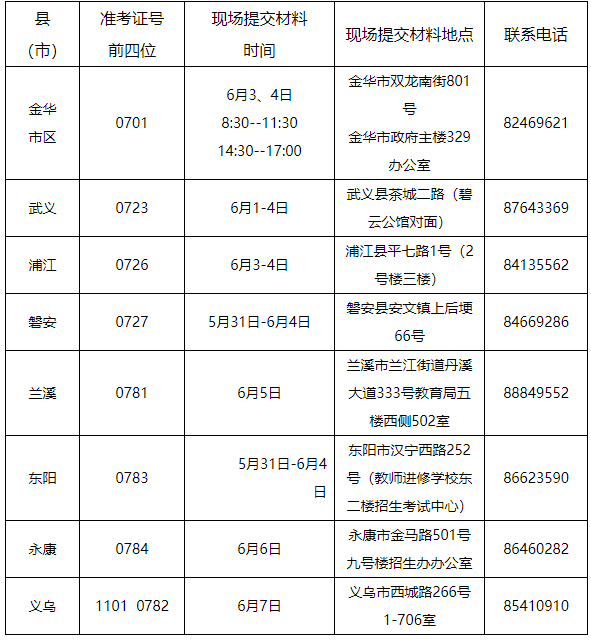 | 县(市) | 准考证号前四位 | 现场提交材料时间 | 现场提交材料地点 | 联系电话 |
|---|---|---|---|---|
| 金华市区 | 0701 | 6月3、4日 8:30--11:30 14:30--17:00 | 金华市双龙南街801号 金华市政府主楼329办公室 | 82469621 |
| 武义 | 0723 | 6月1-4日 | 武义县茶城二路（碧云公馆对面） | 87643369 |
| 浦江 | 0726 | 6月3-4日 | 浦江县平七路1号（2号楼三楼） | 84135562 |
| 磐安 | 0727 | 5月31日-6月4日 | 磐安县安文镇上后埂66号 | 84669286 |
| 兰溪 | 0781 | 6月5日 | 兰溪市兰江街道丹溪大道333号教育局五楼西侧502室 | 88849552 |
| 东阳 | 0783 | 5月31日-6月4日 | 东阳市汉宁西路252号（教师进修学校东二楼招生考试中心） | 86623590 |
| 永康 | 0784 | 6月6日 | 永康市金马路501号九号楼招生办办公室 | 86460282 |
| 义乌 | 1101 0782 | 6月7日 | 义乌市西城路266号1-706室 | 85410910 |